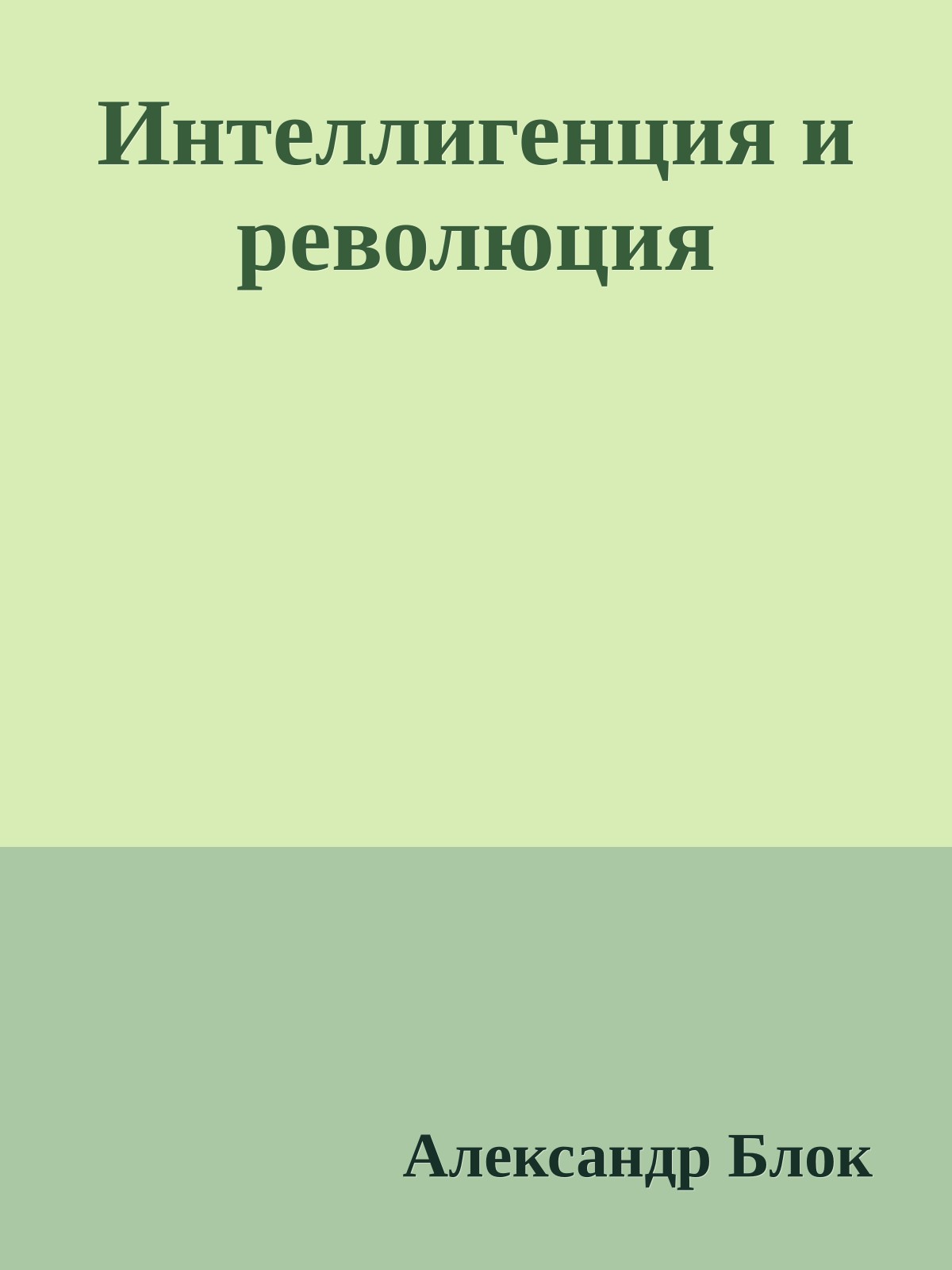 Интеллигенция и революция

Александр Блок